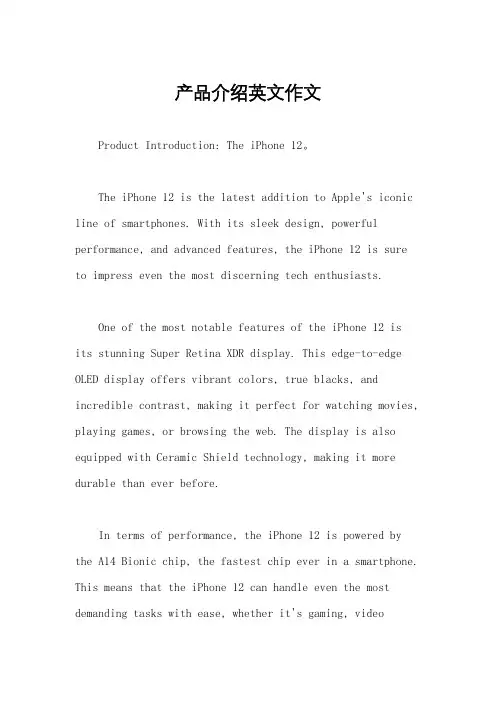 产品介绍英文作文

Product Introduction: The iPhone 12。

The iPhone 12 is the latest addition to Apple's iconic line of smartphones. With its sleek design, powerful performance, and advanced features, the iPhone 12 is sure to impress even the most discerning tech enthusiasts.

One of the most notable features of the iPhone 12 is its stunning Super Retina XDR display. This edge-to-edge OLED display offers vibrant colors, true blacks, and incredible contrast, making it perfect for watching movies, playing games, or browsing the web. The display is also equipped with Ceramic Shield technology, making it more durable than ever before.

In terms of performance, the iPhone 12 is powered by the A14 Bionic chip, the fastest chip ever in a smartphone. This means that the iPhone 12 can handle even the most demanding tasks with ease, whether it's gaming, video